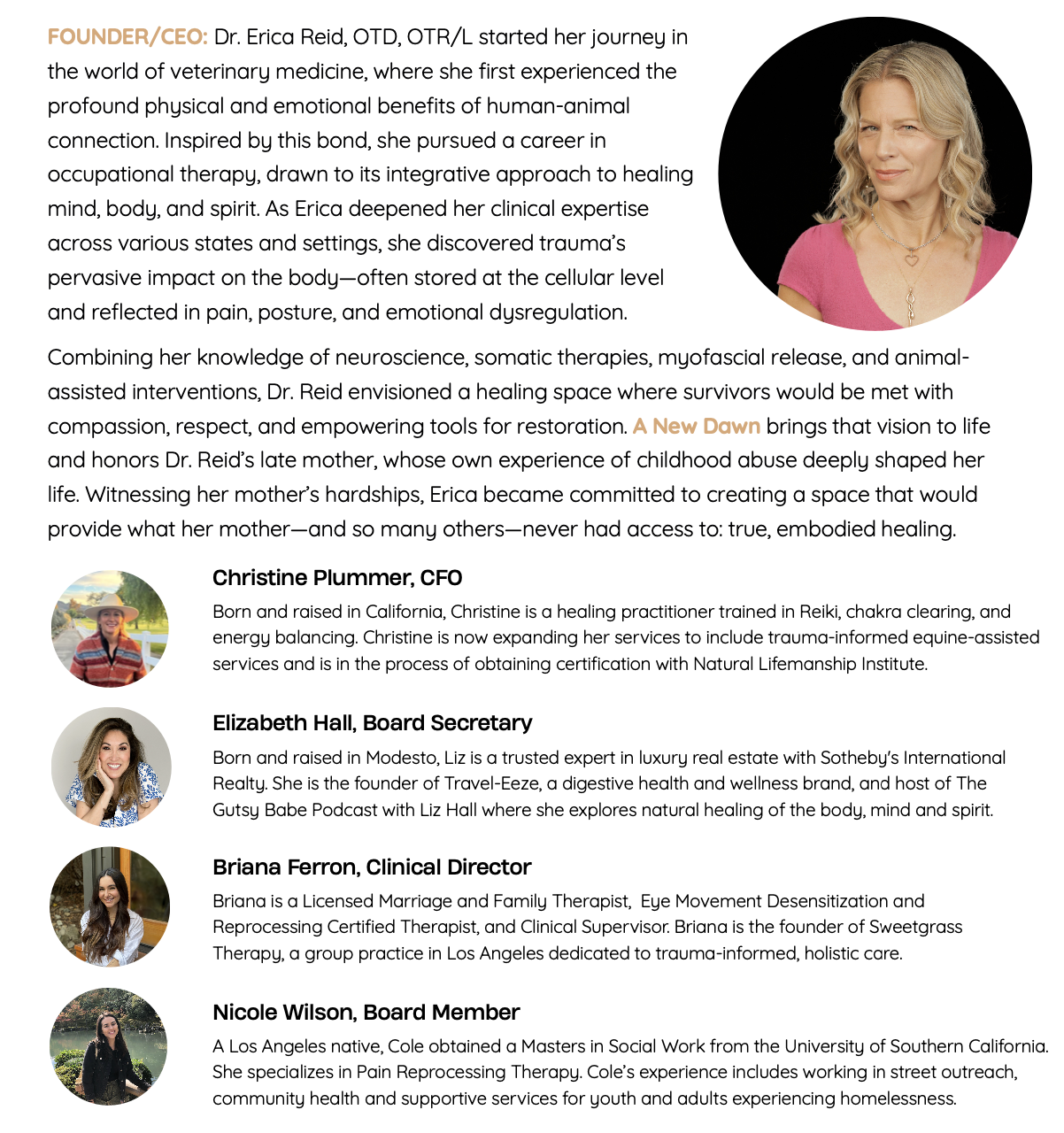 FOUNDER/CEO: Dr. Erica Reid, OTD, OTR/L started her journey in the world of veterinary medicine, where she first experienced the profound physical and emotional benefits of human-animal connection. Inspired by this bond, she pursued a career in occupational therapy, drawn to its integrative approach to healing mind, body, and spirit. As Erica deepened her clinical expertise across various states and settings, she discovered trauma's pervasive impact on the body—often stored at the cellular level and reflected in pain, posture, and emotional dysregulation.

Combining her knowledge of neuroscience, somatic therapies, myofascial release, and animal-assisted interventions, Dr. Reid envisioned a healing space where survivors would be met with compassion, respect, and empowering tools for restoration. A New Dawn brings that vision to life and honors Dr. Reid's late mother, whose own experience of childhood abuse deeply shaped her life. Witnessing her mother's hardships, Erica became committed to creating a space that would provide what her mother—and so many others—never had access to: true, embodied healing.

Christine Plummer, CFO

Born and raised in California, Christine is a healing practitioner trained in Reiki, chakra clearing, and energy balancing. Christine is now expanding her services to include trauma-informed equine-assisted services and is in the process of obtaining certification with Natural Lifemanship Institute.

Elizabeth Hall, Board Secretary

Born and raised in Modesto, Liz is a trusted expert in luxury real estate with Sotheby's International Realty. She is the founder of Travel-Eeze, a digestive health and wellness brand, and host of The Gutsy Babe Podcast with Liz Hall where she explores natural healing of the body, mind and spirit.

Briana Ferron, Clinical Director

Briana is a Licensed Marriage and Family Therapist, Eye Movement Desensitization and Reprocessing Certified Therapist, and Clinical Supervisor. Briana is the founder of Sweetgrass Therapy, a group practice in Los Angeles dedicated to trauma-informed, holistic care.

Nicole Wilson, Board Member

A Los Angeles native, Cole obtained a Masters in Social Work from the University of Southern California. She specializes in Pain Reprocessing Therapy. Cole's experience includes working in street outreach, community health and supportive services for youth and adults experiencing homelessness.